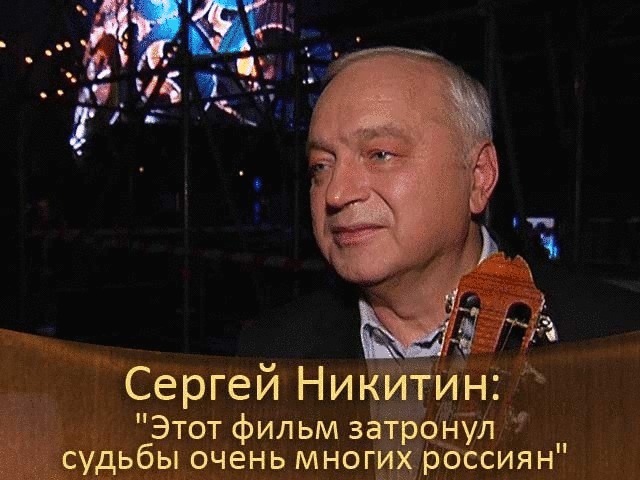 Сергей Никитин:
"Этот фильм затронул судьбы очень многих россиян"